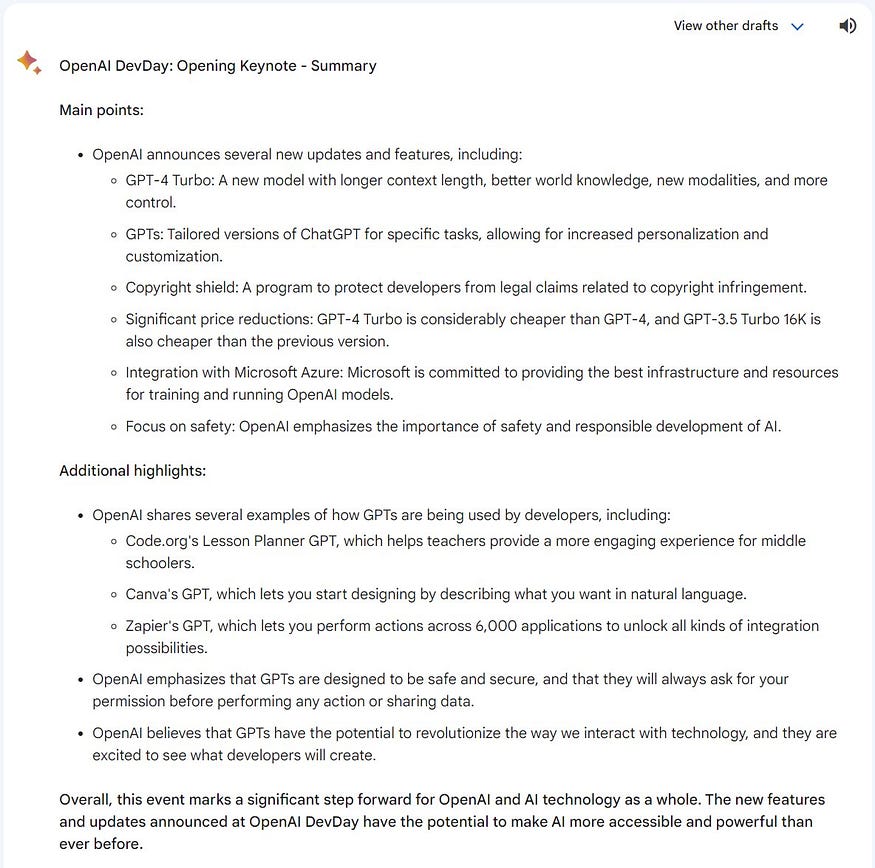 View other drafts

OpenAI DevDay: Opening Keynote - Summary

Main points:

- OpenAI announces several new updates and features, including:
  - GPT-4 Turbo: A new model with longer context length, better world knowledge, new modalities, and more control.
  - GPTs: Tailored versions of ChatGPT for specific tasks, allowing for increased personalization and customization.
  - Copyright shield: A program to protect developers from legal claims related to copyright infringement.
  - Significant price reductions: GPT-4 Turbo is considerably cheaper than GPT-4, and GPT-3.5 Turbo 16K is also cheaper than the previous version.
  - Integration with Microsoft Azure: Microsoft is committed to providing the best infrastructure and resources for training and running OpenAI models.
  - Focus on safety: OpenAI emphasizes the importance of safety and responsible development of AI.

Additional highlights:

- OpenAI shares several examples of how GPTs are being used by developers, including:
  - Code.org's Lesson Planner GPT, which helps teachers provide a more engaging experience for middle schoolers.
  - Canva's GPT, which lets you start designing by describing what you want in natural language.
  - Zapier's GPT, which lets you perform actions across 6,000 applications to unlock all kinds of integration possibilities.
- OpenAI emphasizes that GPTs are designed to be safe and secure, and that they will always ask for your permission before performing any action or sharing data.
- OpenAI believes that GPTs have the potential to revolutionize the way we interact with technology, and they are excited to see what developers will create.

Overall, this event marks a significant step forward for OpenAI and AI technology as a whole. The new features and updates announced at OpenAI DevDay have the potential to make AI more accessible and powerful than ever before.